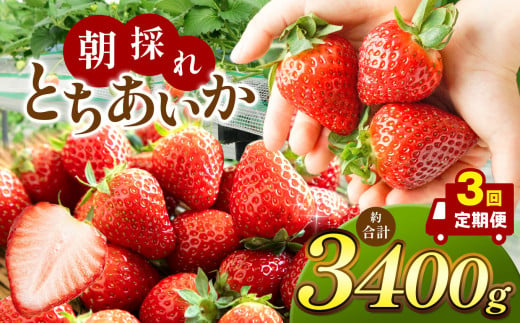 朝採れ
とちあいか

3回
定期便

約
合計
3400g